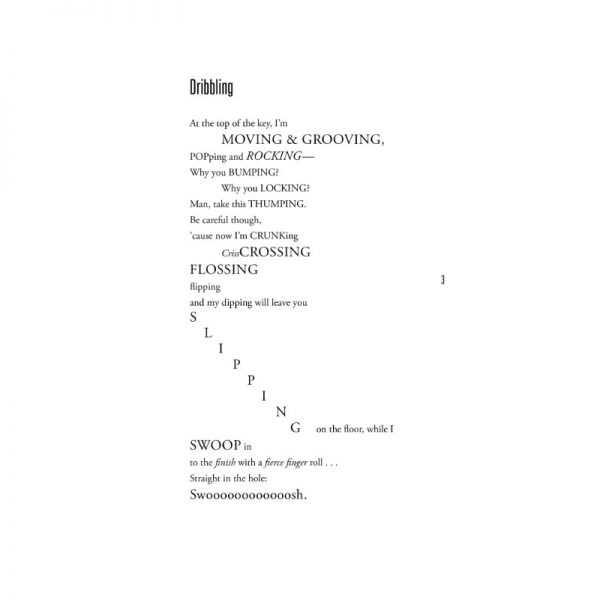 Dribbling

At the top of the key, I'm
MOVING & GROOVING,
POPping and ROCKING—
Why you BUMPING?
Why you LOCKING?
Man, take this THUMPING.
Be careful though,
'cause now I'm CRUNKing
CrissCROSSING
FLOSSING
flipping
and my dipping will leave you
S
L
I
P
P
I
N
G on the floor, while I
SWOOP in
to the finish with a fierce finger roll . . .
Straight in the hole:
Swoooooooooooosh.

3